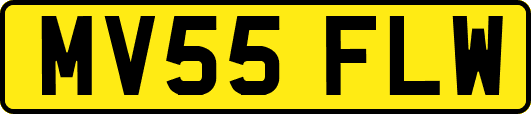 MV55 FLW